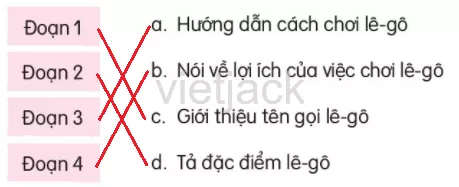 Đoạn 1

Đoạn 2

Đoạn 3

Đoạn 4

a. Hướng dẫn cách chơi lê-gô

b. Nói về lợi ích của việc chơi lê-gô

c. Giới thiệu tên gọi lê-gô

d. Tả đặc điểm lê-gô

vietjack